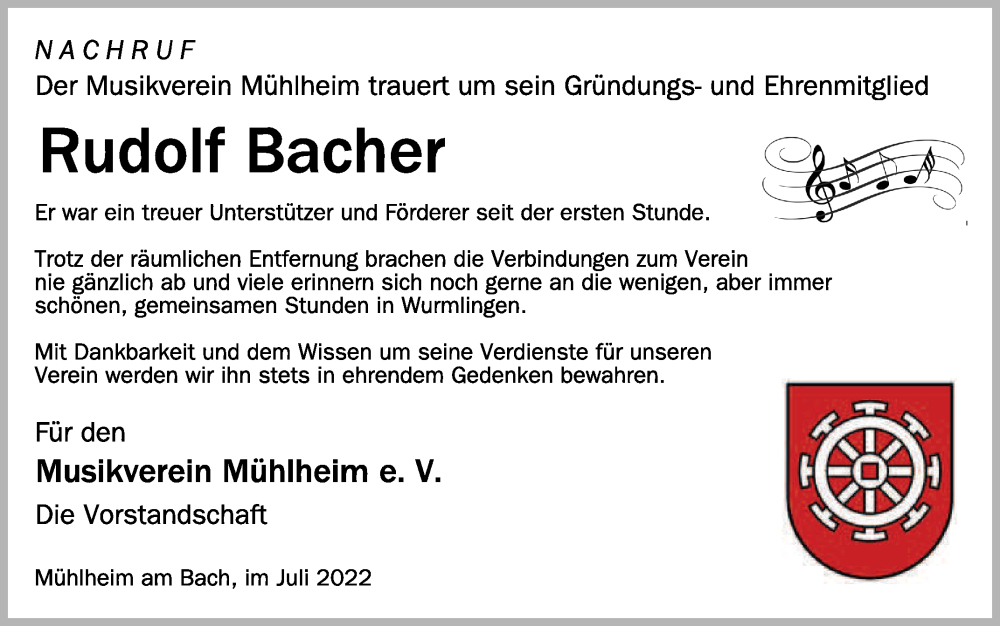 NACHRUF
Der Musikverein Mühlheim trauert um sein Gründungs- und Ehrenmitglied

Rudolf Bacher

Er war ein treuer Unterstützer und Förderer seit der ersten Stunde.

Trotz der räumlichen Entfernung brachen die Verbindungen zum Verein nie gänzlich ab und viele erinnern sich noch gerne an die wenigen, aber immer schönen, gemeinsamen Stunden in Wurmlingen.

Mit Dankbarkeit und dem Wissen um seine Verdienste für unseren Verein werden wir ihn stets in ehrendem Gedenken bewahren.

Für den
Musikverein Mühlheim e. V.
Die Vorstandschaft

Mühlheim am Bach, im Juli 2022